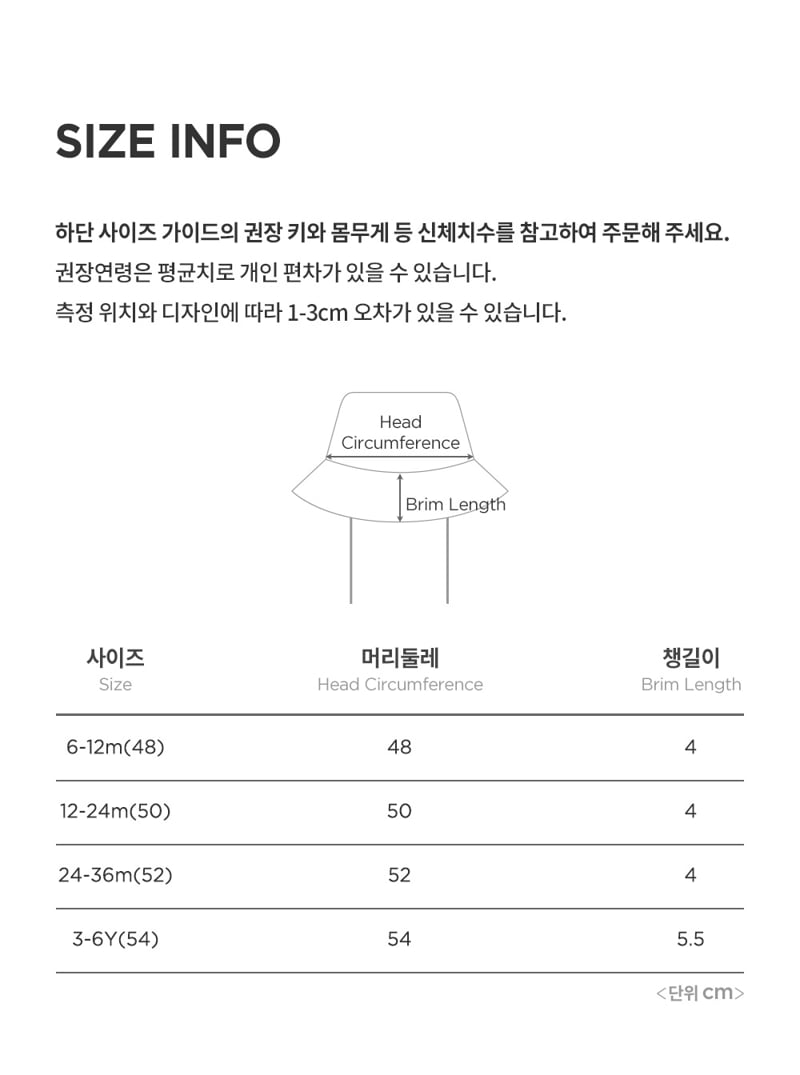 SIZE INFO

하단 사이즈 가이드의 권장 키와 몸무게 등 신체치수를 참고하여 주문해 주세요.
권장연령은 평균치로 개인 편차가 있을 수 있습니다.
측정 위치와 디자인에 따라 1-3cm 오차가 있을 수 있습니다.

Head Circumference

Brim Length

| 사이즈 Size | 머리둘레 Head Circumference | 챙길이 Brim Length |
|---|---|---|
| 6-12m(48) | 48 | 4 |
| 12-24m(50) | 50 | 4 |
| 24-36m(52) | 52 | 4 |
| 3-6Y(54) | 54 | 5.5 |

<단위 cm>